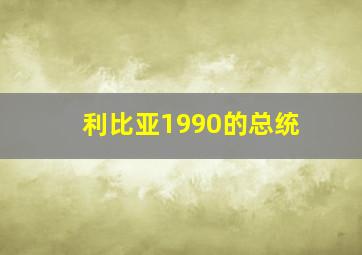 利比亚1990的总统